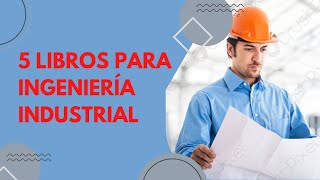 5 LIBROS PARA INGENIERÍA INDUSTRIAL